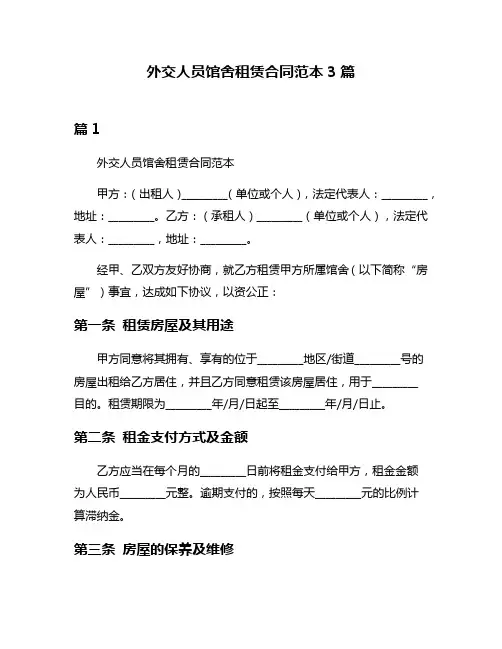 外交人员馆舍租赁合同范本 3 篇

篇 1

外交人员馆舍租赁合同范本

甲方：（出租人）________（单位或个人），法定代表人：________，地址：________。乙方：（承租人）________（单位或个人），法定代表人：________，地址：________。

经甲、乙双方友好协商，就乙方租赁甲方所属馆舍（以下简称“房屋”）事宜，达成如下协议，以资公正：

第一条 租赁房屋及其用途

甲方同意将其拥有、享有的位于________地区/街道________号的房屋出租给乙方居住，并且乙方同意租赁该房屋居住，用于________目的。租赁期限为________年/月/日起至________年/月/日止。

第二条 租金支付方式及金额

乙方应当在每个月的________日前将租金支付给甲方，租金金额为人民币________元整。逾期支付的，按照每天________元的比例计算滞纳金。

第三条 房屋的保养及维修